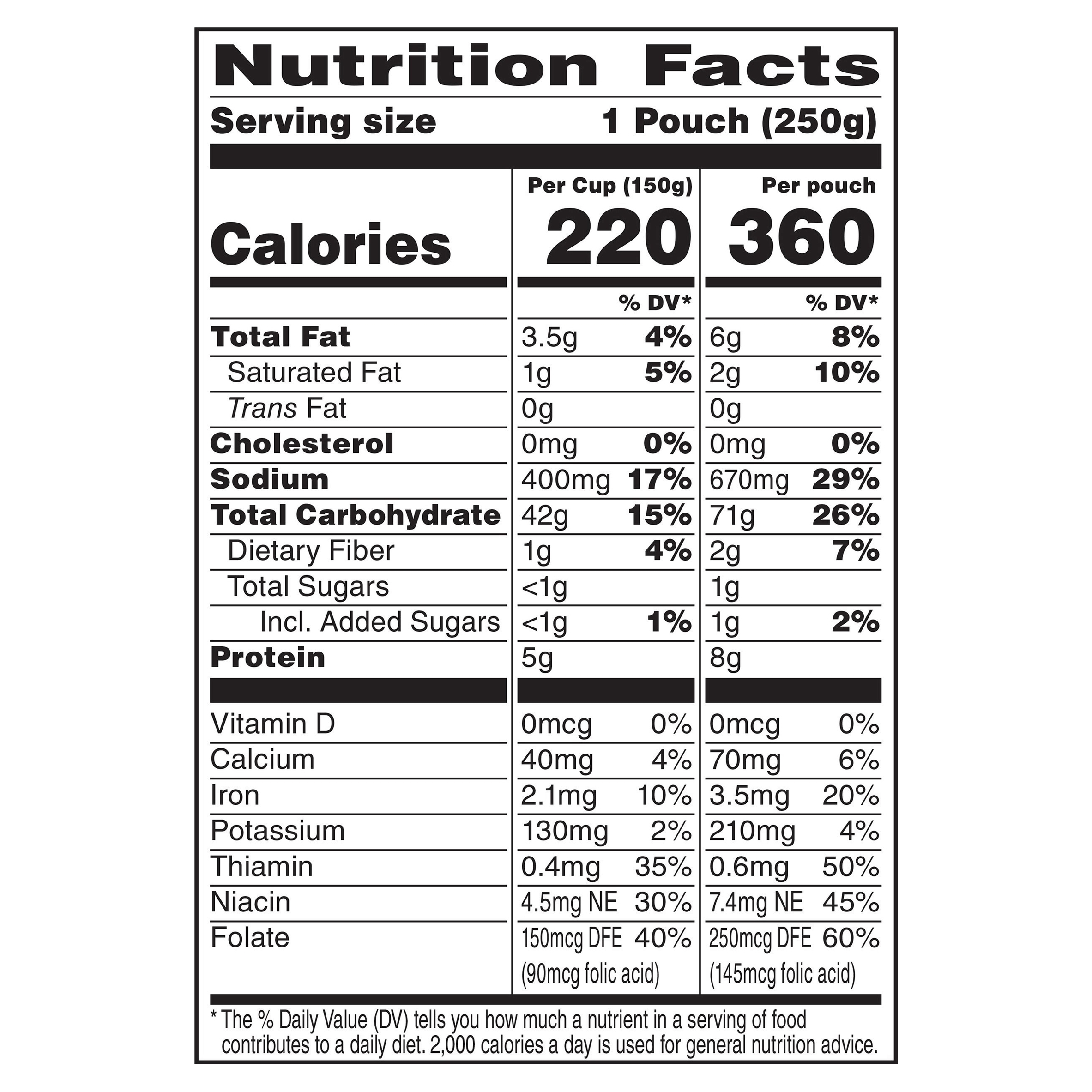 Nutrition Facts

Serving size 1 Pouch (250g)

| | Per Cup (150g) | | Per pouch | |
|---|---|---|---|---|
| Calories | 220 | | 360 | |
| | | % DV* | | % DV* |
| Total Fat | 3.5g | 4% | 6g | 8% |
| Saturated Fat | 1g | 5% | 2g | 10% |
| Trans Fat | 0g | | 0g | |
| Cholesterol | 0mg | 0% | 0mg | 0% |
| Sodium | 400mg | 17% | 670mg | 29% |
| Total Carbohydrate | 42g | 15% | 71g | 26% |
| Dietary Fiber | 1g | 4% | 2g | 7% |
| Total Sugars | <1g | | 1g | |
| Incl. Added Sugars | <1g | 1% | 1g | 2% |
| Protein | 5g | | 8g | |
| Vitamin D | 0mcg | 0% | 0mcg | 0% |
| Calcium | 40mg | 4% | 70mg | 6% |
| Iron | 2.1mg | 10% | 3.5mg | 20% |
| Potassium | 130mg | 2% | 210mg | 4% |
| Thiamin | 0.4mg | 35% | 0.6mg | 50% |
| Niacin | 4.5mg NE | 30% | 7.4mg NE | 45% |
| Folate | 150mcg DFE (90mcg folic acid) | 40% | 250mcg DFE (145mcg folic acid) | 60% |

* The % Daily Value (DV) tells you how much a nutrient in a serving of food contributes to a daily diet. 2,000 calories a day is used for general nutrition advice.